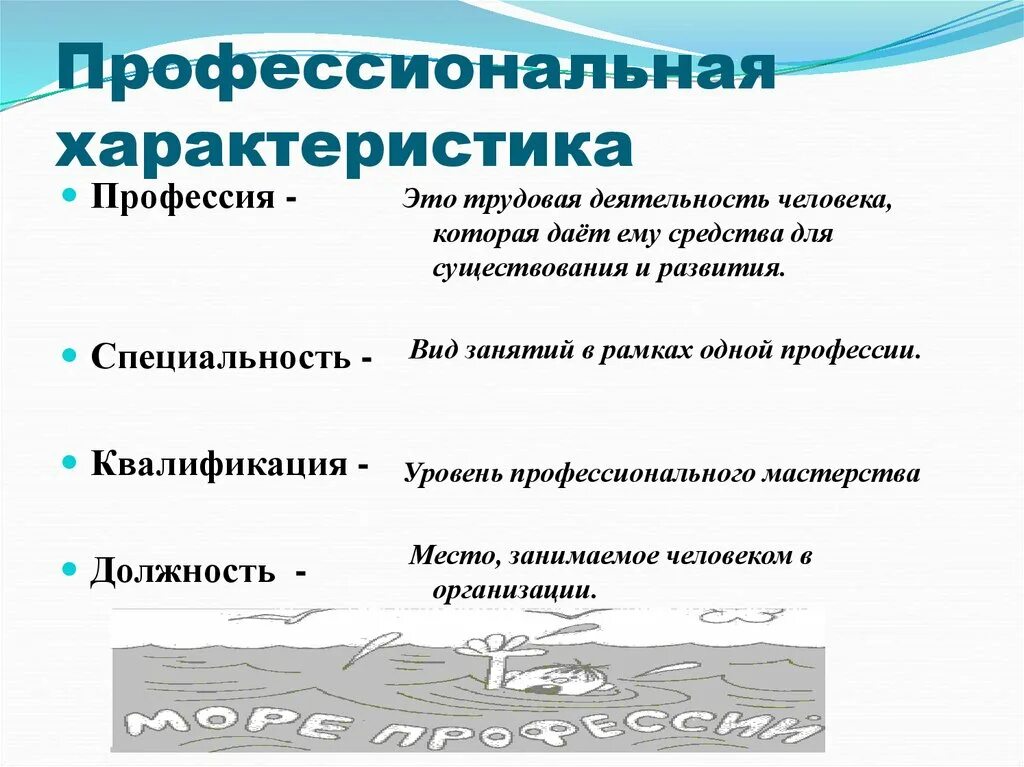 Профессиональная характеристика

Профессия - Это трудовая деятельность человека, которая даёт ему средства для существования и развития.

Специальность - Вид занятий в рамках одной профессии.

Квалификация - Уровень профессионального мастерства

Должность - Место, занимаемое человеком в организации.

МОРЕ ПРОФЕССИЙ